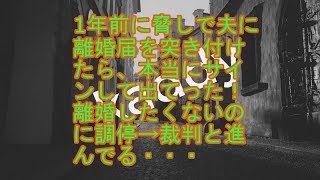 1年前に脅しで夫に離婚届を突き付けたら、本当にサインして出てった！離婚したくないのに調停→裁判と進んでる・・・